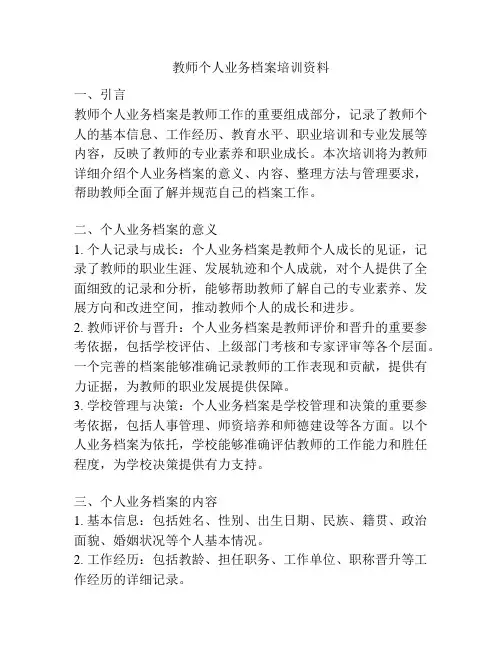 教师个人业务档案培训资料

一、引言
教师个人业务档案是教师工作的重要组成部分，记录了教师个人的基本信息、工作经历、教育水平、职业培训和专业发展等内容，反映了教师的专业素养和职业成长。本次培训将为教师详细介绍个人业务档案的意义、内容、整理方法与管理要求，帮助教师全面了解并规范自己的档案工作。

二、个人业务档案的意义
1. 个人记录与成长：个人业务档案是教师个人成长的见证，记录了教师的职业生涯、发展轨迹和个人成就，对个人提供了全面细致的记录和分析，能够帮助教师了解自己的专业素养、发展方向和改进空间，推动教师个人的成长和进步。
2. 教师评价与晋升：个人业务档案是教师评价和晋升的重要参考依据，包括学校评估、上级部门考核和专家评审等各个层面。一个完善的档案能够准确记录教师的工作表现和贡献，提供有力证据，为教师的职业发展提供保障。
3. 学校管理与决策：个人业务档案是学校管理和决策的重要参考依据，包括人事管理、师资培养和师德建设等各方面。以个人业务档案为依托，学校能够准确评估教师的工作能力和胜任程度，为学校决策提供有力支持。

三、个人业务档案的内容
1. 基本信息：包括姓名、性别、出生日期、民族、籍贯、政治面貌、婚姻状况等个人基本情况。
2. 工作经历：包括教龄、担任职务、工作单位、职称晋升等工作经历的详细记录。